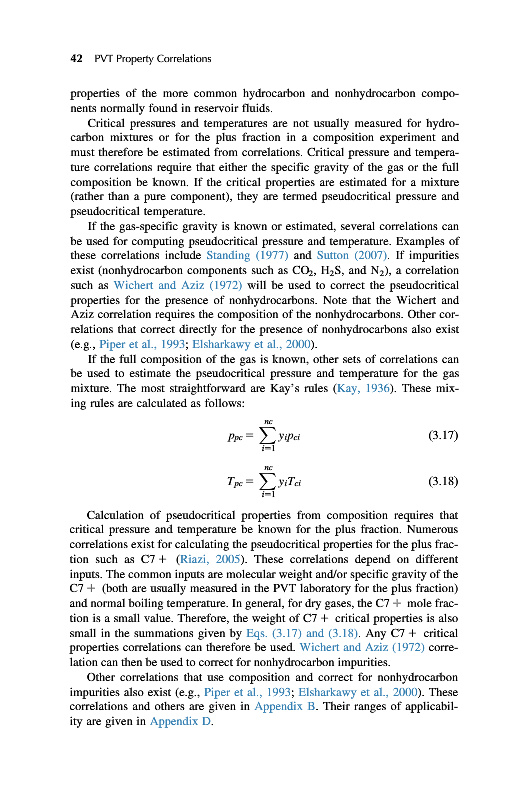 42 PVT Property Correlations

properties of the more common hydrocarbon and nonhydrocarbon components normally found in reservoir fluids.

Critical pressures and temperatures are not usually measured for hydrocarbon mixtures or for the plus fraction in a composition experiment and must therefore be estimated from correlations. Critical pressure and temperature correlations require that either the specific gravity of the gas or the full composition be known. If the critical properties are estimated for a mixture (rather than a pure component), they are termed pseudocritical pressure and pseudocritical temperature.

If the gas-specific gravity is known or estimated, several correlations can be used for computing pseudocritical pressure and temperature. Examples of these correlations include Standing (1977) and Sutton (2007). If impurities exist (nonhydrocarbon components such as $CO_2$, $H_2S$, and $N_2$), a correlation such as Wichert and Aziz (1972) will be used to correct the pseudocritical properties for the presence of nonhydrocarbons. Note that the Wichert and Aziz correlation requires the composition of the nonhydrocarbons. Other correlations that correct directly for the presence of nonhydrocarbons also exist (e.g., Piper et al., 1993; Elsharkawy et al., 2000).

If the full composition of the gas is known, other sets of correlations can be used to estimate the pseudocritical pressure and temperature for the gas mixture. The most straightforward are Kay's rules (Kay, 1936). These mixing rules are calculated as follows:

$p_{pc} = \sum_{i=1}^{nc} y_i p_{ci}$ (3.17)

$T_{pc} = \sum_{i=1}^{nc} y_i T_{ci}$ (3.18)

Calculation of pseudocritical properties from composition requires that critical pressure and temperature be known for the plus fraction. Numerous correlations exist for calculating the pseudocritical properties for the plus fraction such as C7 + (Riazi, 2005). These correlations depend on different inputs. The common inputs are molecular weight and/or specific gravity of the C7 + (both are usually measured in the PVT laboratory for the plus fraction) and normal boiling temperature. In general, for dry gases, the C7 + mole fraction is a small value. Therefore, the weight of C7 + critical properties is also small in the summations given by Eqs. (3.17) and (3.18). Any C7 + critical properties correlations can therefore be used. Wichert and Aziz (1972) correlation can then be used to correct for nonhydrocarbon impurities.

Other correlations that use composition and correct for nonhydrocarbon impurities also exist (e.g., Piper et al., 1993; Elsharkawy et al., 2000). These correlations and others are given in Appendix B. Their ranges of applicability are given in Appendix D.